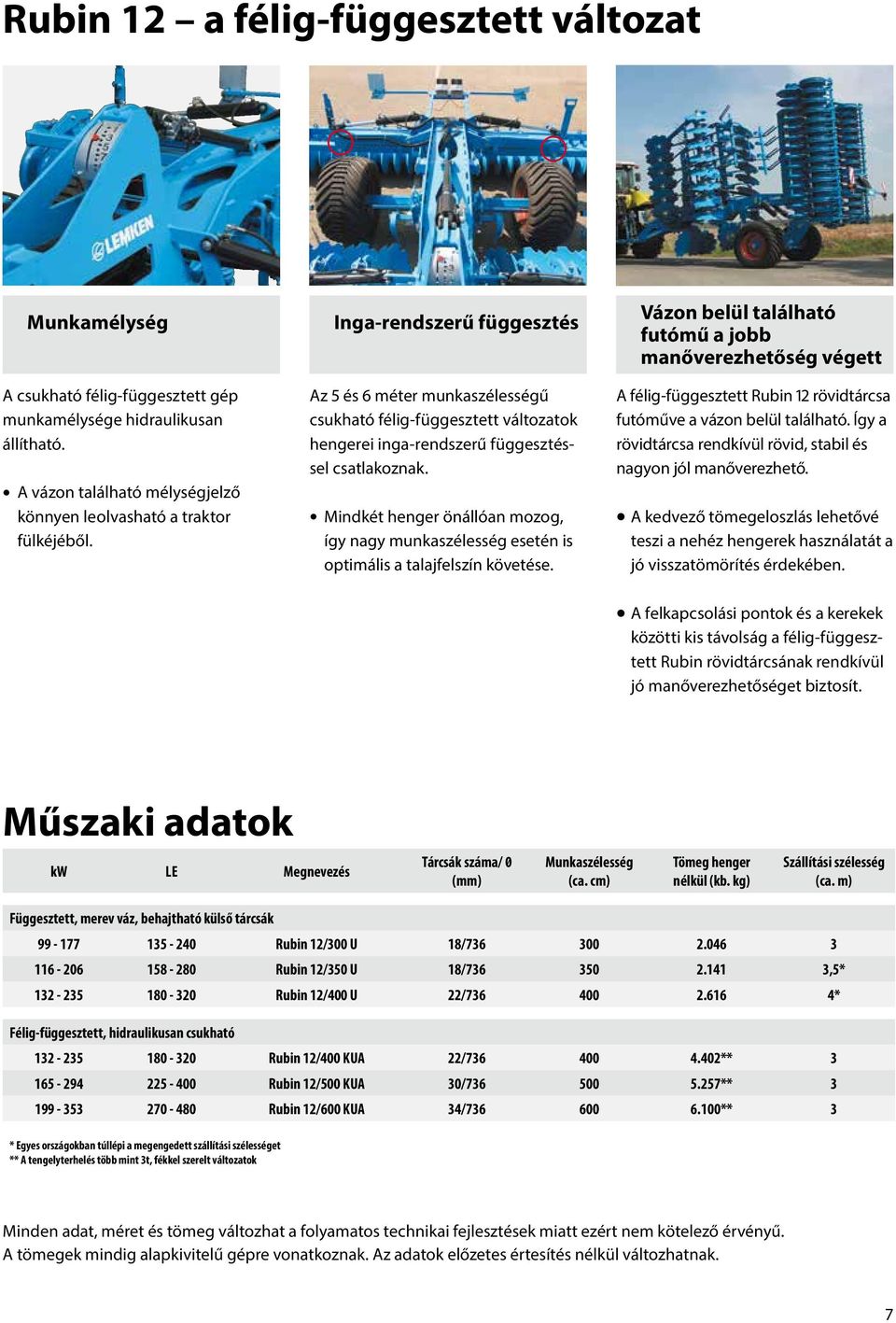 Rubin 12 – a félig-függesztett változat

LEMKEN

Munkamélység

A csukható félig-függesztett gép munkamélysége hidraulikusan állítható.

• A vázon található mélységjelző könnyen leolvasható a traktor fülkéjéből.

Inga-rendszerű függesztés

Az 5 és 6 méter munkaszélességű csukható félig-függesztett változatok hengerei inga-rendszerű függesztéssel csatlakoznak.

• Mindkét henger önállóan mozog, így nagy munkaszélesség esetén is optimális a talajfelszín követése.

Vázon belül található futómű a jobb manőverezhetőség végett

A félig-függesztett Rubin 12 rövidtárcsa futóműve a vázon belül található. Így a rövidtárcsa rendkívül rövid, stabil és nagyon jól manőverezhető.

• A kedvező tömegeloszlás lehetővé teszi a nehéz hengerek használatát a jó visszatömörítés érdekében.

• A felkapcsolási pontok és a kerekek közötti kis távolság a félig-függesztett Rubin rövidtárcsának rendkívül jó manőverezhetőséget biztosít.

Műszaki adatok

| kW | LE | Megnevezés | Tárcsák száma/ Ø (mm) | Munkaszélesség (ca. cm) | Tömeg henger nélkül (kb. kg) | Szállítási szélesség (ca. m) |
|---|---|---|---|---|---|---|
| Függesztett, merev váz, behajtható külső tárcsák | | | | | | |
| 99 - 177 | 135 - 240 | Rubin 12/300 U | 18/736 | 300 | 2.046 | 3 |
| 116 - 206 | 158 - 280 | Rubin 12/350 U | 18/736 | 350 | 2.141 | 3,5* |
| 132 - 235 | 180 - 320 | Rubin 12/400 U | 22/736 | 400 | 2.616 | 4* |
| Félig-függesztett, hidraulikusan csukható | | | | | | |
| 132 - 235 | 180 - 320 | Rubin 12/400 KUA | 22/736 | 400 | 4.402** | 3 |
| 165 - 294 | 225 - 400 | Rubin 12/500 KUA | 30/736 | 500 | 5.257** | 3 |
| 199 - 353 | 270 - 480 | Rubin 12/600 KUA | 34/736 | 600 | 6.100** | 3 |

* Egyes országokban túllépi a megengedett szállítási szélességet
** A tengelyterhelés több mint 3t, fékkel szerelt változatok

Minden adat, méret és tömeg változhat a folyamatos technikai fejlesztések miatt ezért nem kötelező érvényű.
A tömegek mindig alapkivitelű gépre vonatkoznak. Az adatok előzetes értesítés nélkül változhatnak.

7